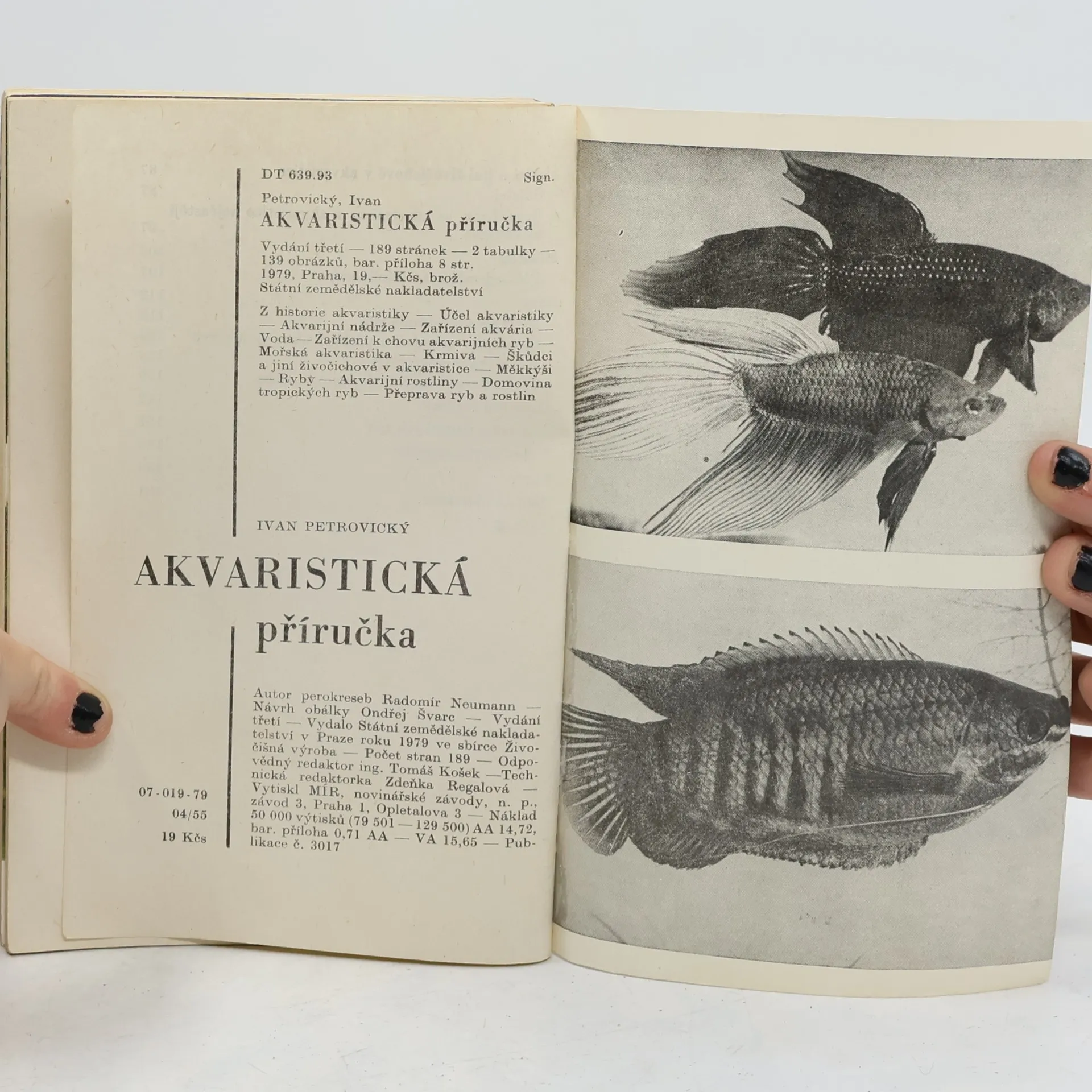 DT 639.93 Sign.

Petrovický, Ivan
AKVARISTICKÁ příručka

Vydání třetí — 189 stránek — 2 tabulky — 139 obrázků, bar. příloha 8 str. 1979, Praha, 19,— Kčs, brož. Státní zemědělské nakladatelství

Z historie akvaristiky — Účel akvaristiky — Akvarijní nádrže — Zařízení akvária — Voda — Zařízení k chovu akvarijních ryb — Mořská akvaristika — Krmiva — Škůdci a jiní živočichové v akvaristice — Měkkýši — Ryby — Akvarijní rostliny — Domovina tropických ryb — Přeprava ryb a rostlin

IVAN PETROVICKÝ

AKVARISTICKÁ

příručka

Autor perokreseb Radomír Neumann — Návrh obálky Ondřej Švarc — Vydání třetí — Vydalo Státní zemědělské nakladatelství v Praze roku 1979 ve sbírce Živočišná výroba — Počet stran 189 — Odpovědný redaktor ing. Tomáš Košek —Technická redaktorka Zdeňka Regalová — Vytiskl MÍR, novinářské závody, n. p., závod 3, Praha 1, Opletalova 3 — Náklad 50 000 výtisků (79 501 — 129 500) AA 14,72, bar. příloha 0,71 AA — VA 15,65 — Publikace č. 3017

07-019-79
04/55
19 Kčs